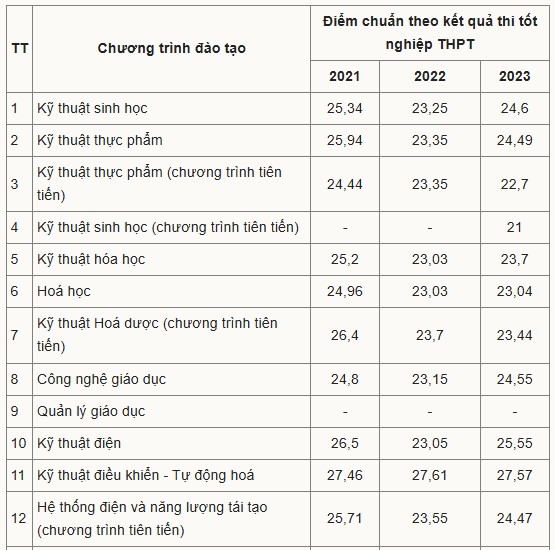 | TT | Chương trình đào tạo | Điểm chuẩn theo kết quả thi tốt nghiệp THPT | | |
|---|---|---|---|---|
| | | 2021 | 2022 | 2023 |
| 1 | Kỹ thuật sinh học | 25,34 | 23,25 | 24,6 |
| 2 | Kỹ thuật thực phẩm | 25,94 | 23,35 | 24,49 |
| 3 | Kỹ thuật thực phẩm (chương trình tiên tiến) | 24,44 | 23,35 | 22,7 |
| 4 | Kỹ thuật sinh học (chương trình tiên tiến) | - | - | 21 |
| 5 | Kỹ thuật hóa học | 25,2 | 23,03 | 23,7 |
| 6 | Hoá học | 24,96 | 23,03 | 23,04 |
| 7 | Kỹ thuật Hoá dược (chương trình tiên tiến) | 26,4 | 23,7 | 23,44 |
| 8 | Công nghệ giáo dục | 24,8 | 23,15 | 24,55 |
| 9 | Quản lý giáo dục | - | - | - |
| 10 | Kỹ thuật điện | 26,5 | 23,05 | 25,55 |
| 11 | Kỹ thuật điều khiển - Tự động hoá | 27,46 | 27,61 | 27,57 |
| 12 | Hệ thống điện và năng lượng tái tạo (chương trình tiên tiến) | 25,71 | 23,55 | 24,47 |